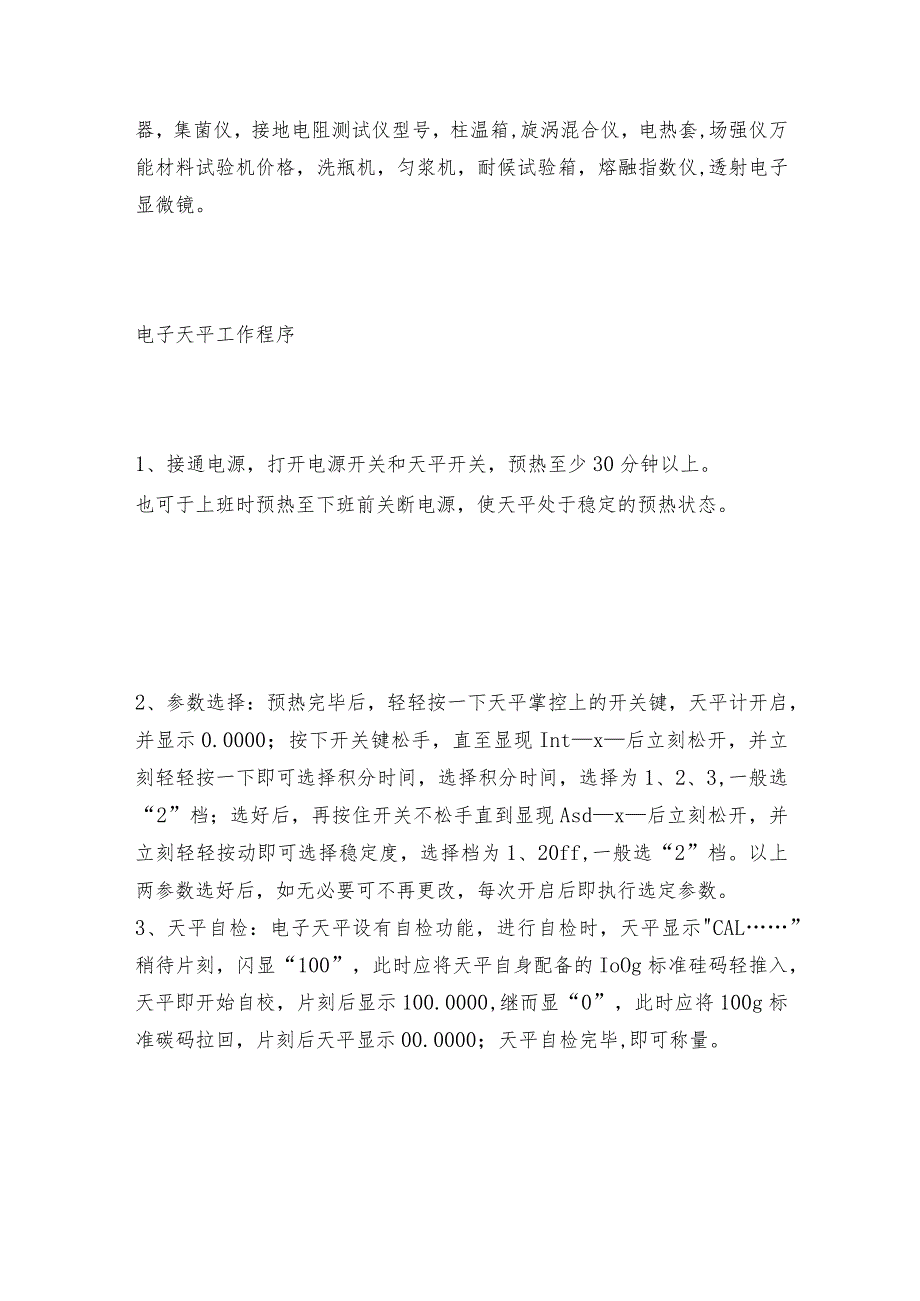 器，集菌仪，接地电阻测试仪型号，柱温箱,旋涡混合仪，电热套,场强仪万能材料试验机价格，洗瓶机，匀浆机，耐候试验箱，熔融指数仪,透射电子显微镜。

电子天平工作程序

1、接通电源，打开电源开关和天平开关，预热至少30分钟以上。
也可于上班时预热至下班前关断电源，使天平处于稳定的预热状态。

2、参数选择：预热完毕后，轻轻按一下天平掌控上的开关键，天平计开启，并显示0.0000；按下开关键松手，直至显现Int—x—后立刻松开，并立刻轻轻按一下即可选择积分时间，选择积分时间，选择为1、2、3,一般选“2”档；选好后，再按住开关不松手直到显现Asd—x—后立刻松开，并立刻轻轻按动即可选择稳定度，选择档为1、20ff,一般选“2”档。以上两参数选好后，如无必要可不再更改，每次开启后即执行选定参数。
3、天平自检：电子天平设有自检功能，进行自检时，天平显示"CAL……”稍待片刻，闪显“100”，此时应将天平自身配备的IoOg标准硅码轻推入，天平即开始自校，片刻后显示100.0000,继而显“0”，此时应将100g标准碳码拉回，片刻后天平显示00.0000；天平自检完毕,即可称量。